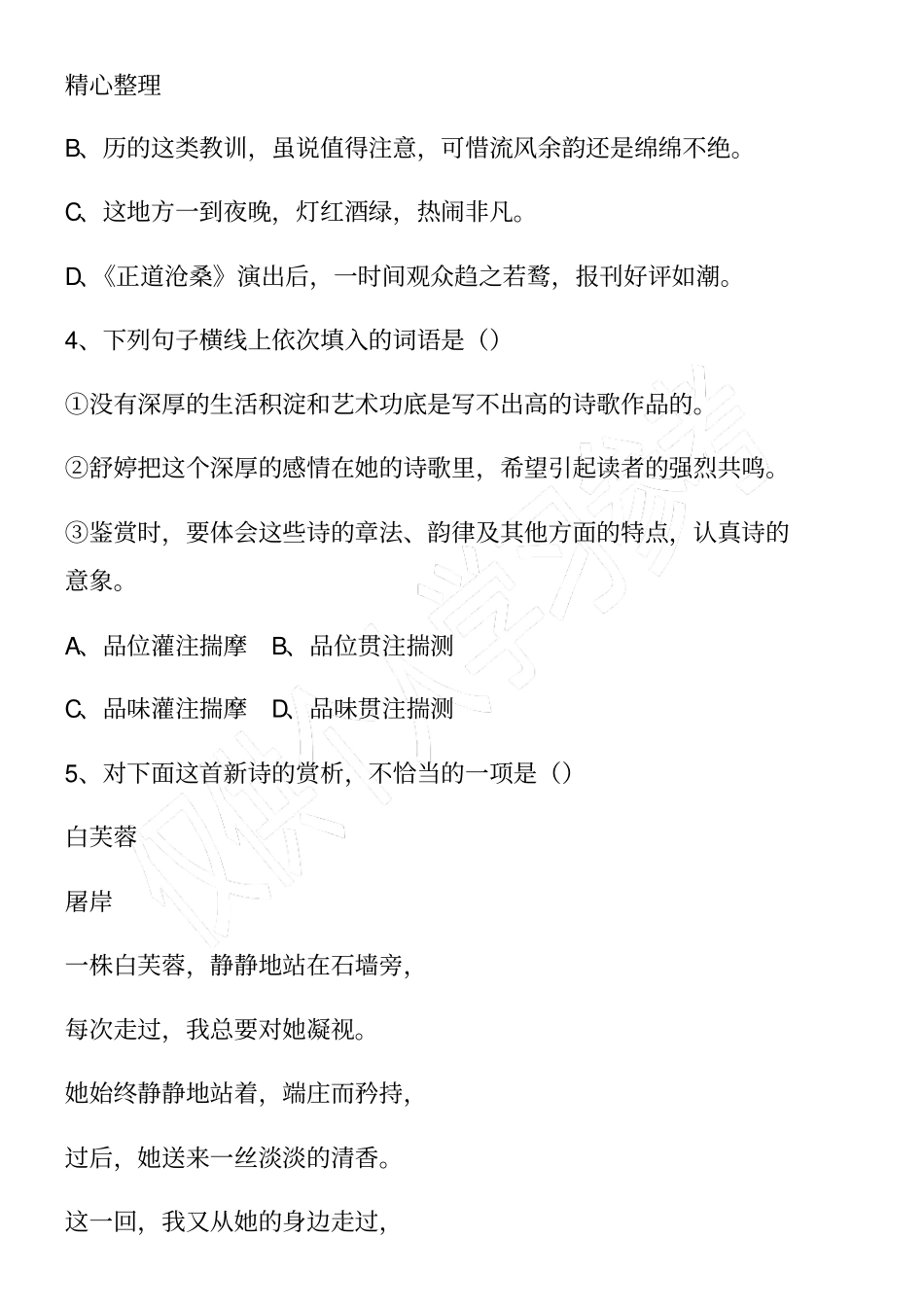 精心整理

B、历的这类教训，虽说值得注意，可惜流风余韵还是绵绵不绝。

C、这地方一到夜晚，灯红酒绿，热闹非凡。

D、《正道沧桑》演出后，一时间观众趋之若鹜，报刊好评如潮。

4、下列句子横线上依次填入的词语是（）

①没有深厚的生活积淀和艺术功底是写不出高的诗歌作品的。

②舒婷把这个深厚的感情在她的诗歌里，希望引起读者的强烈共鸣。

③鉴赏时，要体会这些诗的章法、韵律及其他方面的特点，认真诗的意象。

A、品位灌注揣摩　B、品位贯注揣测

C、品味灌注揣摩　D、品味贯注揣测

5、对下面这首新诗的赏析，不恰当的一项是（）

白芙蓉

屠岸

一株白芙蓉，静静地站在石墙旁，

每次走过，我总要对她凝视。

她始终静静地站着，端庄而矜持，

过后，她送来一丝淡淡的清香。

这一回，我又从她的身边走过，